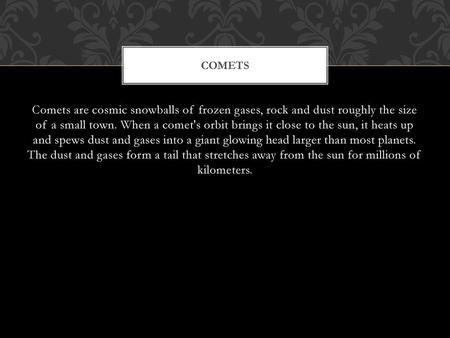 COMETS

Comets are cosmic snowballs of frozen gases, rock and dust roughly the size of a small town. When a comet's orbit brings it close to the sun, it heats up and spews dust and gases into a giant glowing head larger than most planets. The dust and gases form a tail that stretches away from the sun for millions of kilometers.